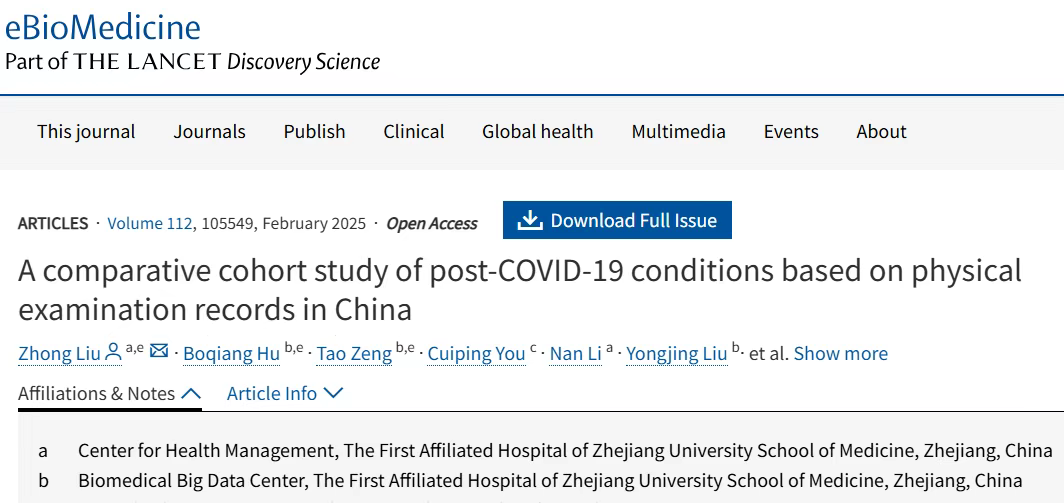 eBioMedicine
Part of THE LANCET Discovery Science

This journal Journals Publish Clinical Global health Multimedia Events About

ARTICLES · Volume 112, 105549, February 2025 · Open Access

Download Full Issue

A comparative cohort study of post-COVID-19 conditions based on physical examination records in China

Zhong Liu $^{a,e}$ · Boqiang Hu $^{b,e}$ · Tao Zeng $^{b,e}$ · Cuiping You $^{c}$ · Nan Li $^{a}$ · Yongjing Liu $^{b}$ · et al. Show more

Affiliations & Notes Article Info

a Center for Health Management, The First Affiliated Hospital of Zhejiang University School of Medicine, Zhejiang, China
b Biomedical Big Data Center, The First Affiliated Hospital of Zhejiang University School of Medicine, Zhejiang, China